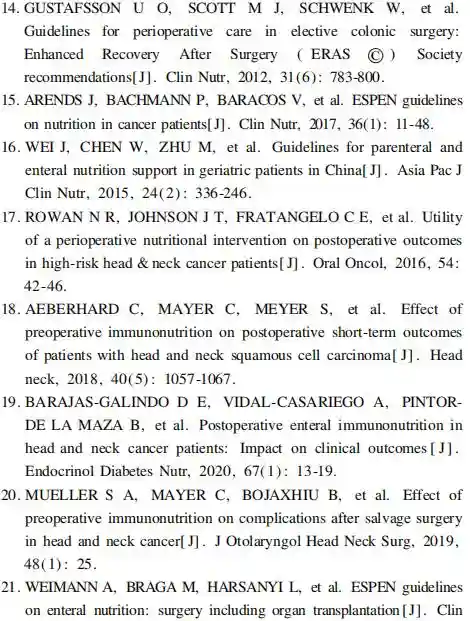 14. GUSTAFSSON U O, SCOTT M J, SCHWENK W, et al. Guidelines for perioperative care in elective colonic surgery: Enhanced Recovery After Surgery ( ERAS © ) Society recommendations[J]. Clin Nutr, 2012, 31(6): 783-800.

15. ARENDS J, BACHMANN P, BARACOS V, et al. ESPEN guidelines on nutrition in cancer patients[J]. Clin Nutr, 2017, 36(1): 11-48.

16. WEI J, CHEN W, ZHU M, et al. Guidelines for parenteral and enteral nutrition support in geriatric patients in China[J]. Asia Pac J Clin Nutr, 2015, 24(2): 336-246.

17. ROWAN N R, JOHNSON J T, FRATANGELO C E, et al. Utility of a perioperative nutritional intervention on postoperative outcomes in high-risk head & neck cancer patients[J]. Oral Oncol, 2016, 54: 42-46.

18. AEBERHARD C, MAYER C, MEYER S, et al. Effect of preoperative immunonutrition on postoperative short-term outcomes of patients with head and neck squamous cell carcinoma[J]. Head neck, 2018, 40(5): 1057-1067.

19. BARAJAS-GALINDO D E, VIDAL-CASARIEGO A, PINTOR-DE LA MAZA B, et al. Postoperative enteral immunonutrition in head and neck cancer patients: Impact on clinical outcomes[J]. Endocrinol Diabetes Nutr, 2020, 67(1): 13-19.

20. MUELLER S A, MAYER C, BOJAXHIU B, et al. Effect of preoperative immunonutrition on complications after salvage surgery in head and neck cancer[J]. J Otolaryngol Head Neck Surg, 2019, 48(1): 25.

21. WEIMANN A, BRAGA M, HARSANYI L, et al. ESPEN guidelines on enteral nutrition: surgery including organ transplantation[J]. Clin